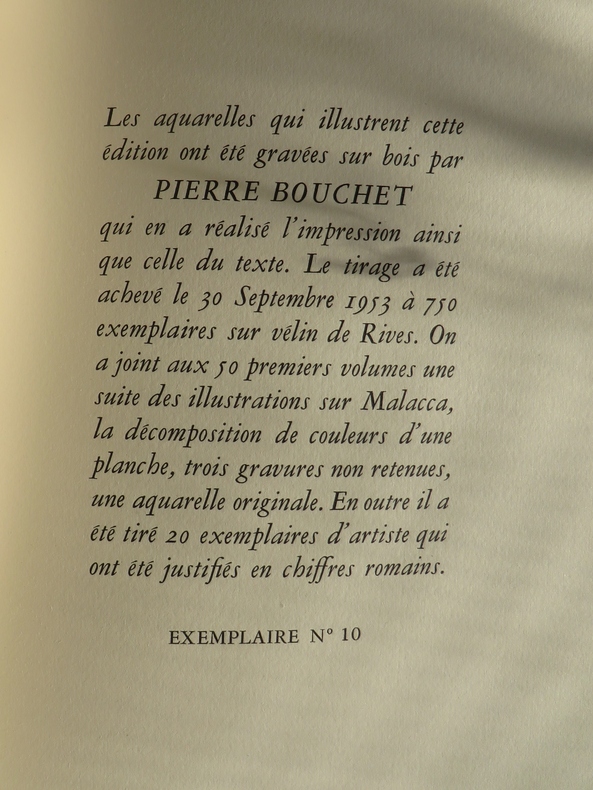 Les aquarelles qui illustrent cette édition ont été gravées sur bois par
PIERRE BOUCHET
qui en a réalisé l'impression ainsi que celle du texte. Le tirage a été achevé le 30 Septembre 1953 à 750 exemplaires sur vélin de Rives. On a joint aux 50 premiers volumes une suite des illustrations sur Malacca, la décomposition de couleurs d'une planche, trois gravures non retenues, une aquarelle originale. En outre il a été tiré 20 exemplaires d'artiste qui ont été justifiés en chiffres romains.

EXEMPLAIRE N° 10